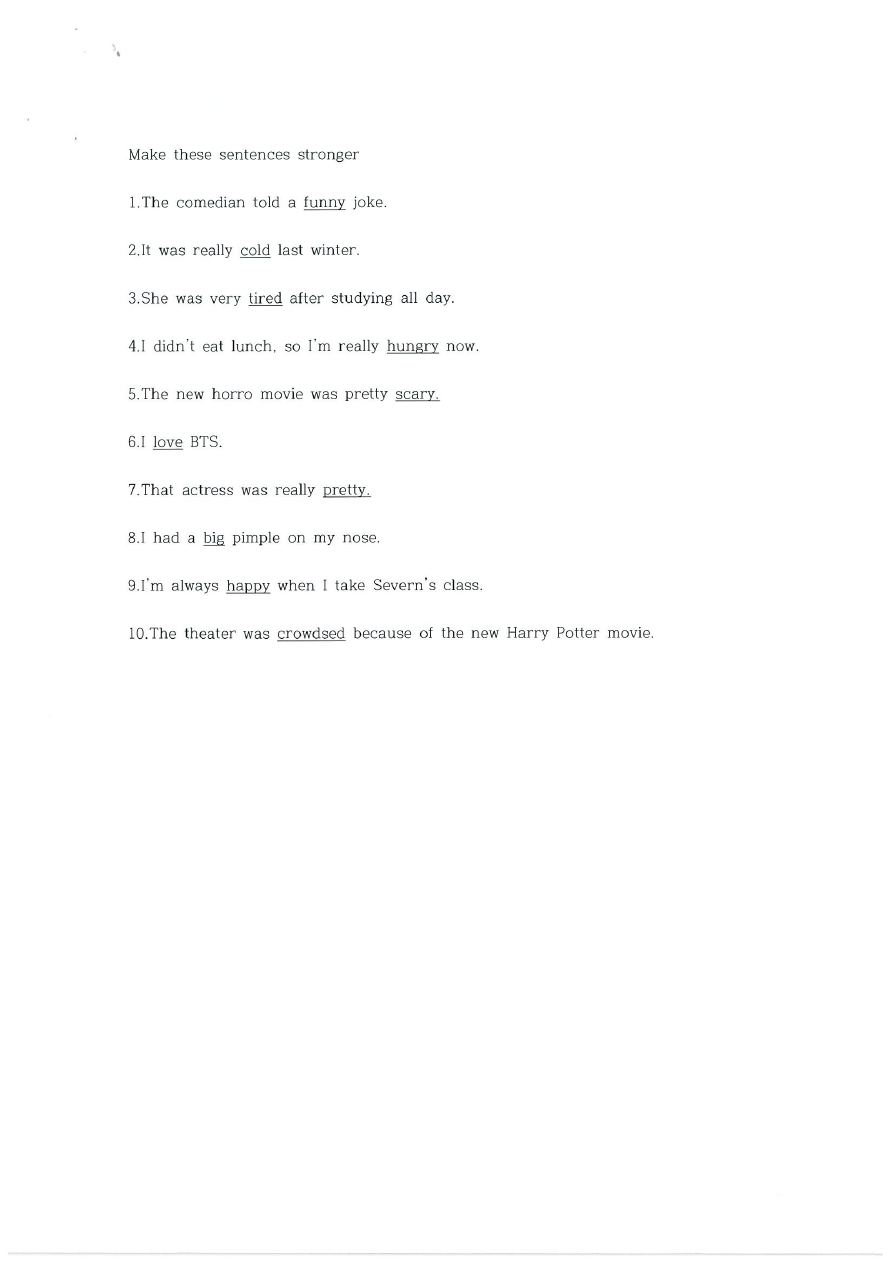 Make these sentences stronger

1.The comedian told a funny joke.

2.It was really cold last winter.

3.She was very tired after studying all day.

4.I didn't eat lunch, so I'm really hungry now.

5.The new horro movie was pretty scary.

6.I love BTS.

7.That actress was really pretty.

8.I had a big pimple on my nose.

9.I'm always happy when I take Severn's class.

10.The theater was crowdsed because of the new Harry Potter movie.